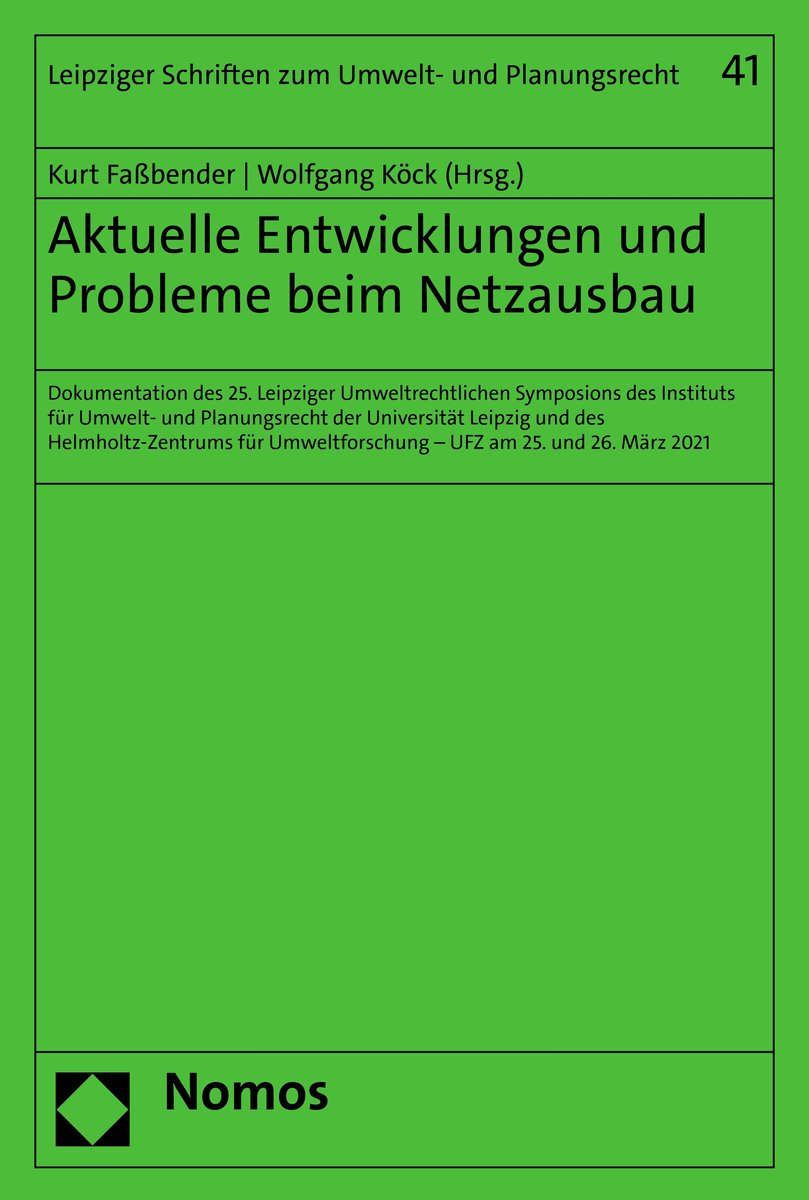 Leipziger Schriften zum Umwelt- und Planungsrecht 41

Kurt Faßbender | Wolfgang Köck (Hrsg.)

Aktuelle Entwicklungen und Probleme beim Netzausbau

Dokumentation des 25. Leipziger Umweltrechtlichen Symposions des Instituts für Umwelt- und Planungsrecht der Universität Leipzig und des Helmholtz-Zentrums für Umweltforschung – UFZ am 25. und 26. März 2021

Nomos